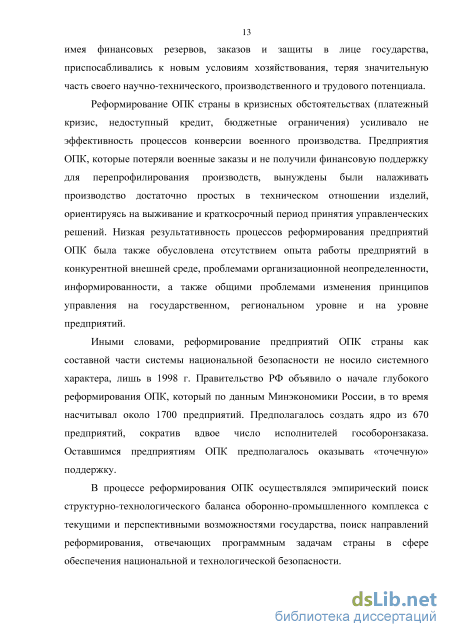 13

имея финансовых резервов, заказов и защиты в лице государства, приспосабливались к новым условиям хозяйствования, теряя значительную часть своего научно-технического, производственного и трудового потенциала.

Реформирование ОПК страны в кризисных обстоятельствах (платежный кризис, недоступный кредит, бюджетные ограничения) усиливало не эффективность процессов конверсии военного производства. Предприятия ОПК, которые потеряли военные заказы и не получили финансовую поддержку для перепрофилирования производств, вынуждены были налаживать производство достаточно простых в техническом отношении изделий, ориентируясь на выживание и краткосрочный период принятия управленческих решений. Низкая результативность процессов реформирования предприятий ОПК была также обусловлена отсутствием опыта работы предприятий в конкурентной внешней среде, проблемами организационной неопределенности, информированности, а также общими проблемами изменения принципов управления на государственном, региональном уровне и на уровне предприятий.

Иными словами, реформирование предприятий ОПК страны как составной части системы национальной безопасности не носило системного характера, лишь в 1998 г. Правительство РФ объявило о начале глубокого реформирования ОПК, который по данным Минэкономики России, в то время насчитывал около 1700 предприятий. Предполагалось создать ядро из 670 предприятий, сократив вдвое число исполнителей гособоронзаказа. Оставшимся предприятиям ОПК предполагалось оказывать «точечную» поддержку.

В процессе реформирования ОПК осуществлялся эмпирический поиск структурно-технологического баланса оборонно-промышленного комплекса с текущими и перспективными возможностями государства, поиск направлений реформирования, отвечающих программным задачам страны в сфере обеспечения национальной и технологической безопасности.

dsLib.net
библиотека диссертаций